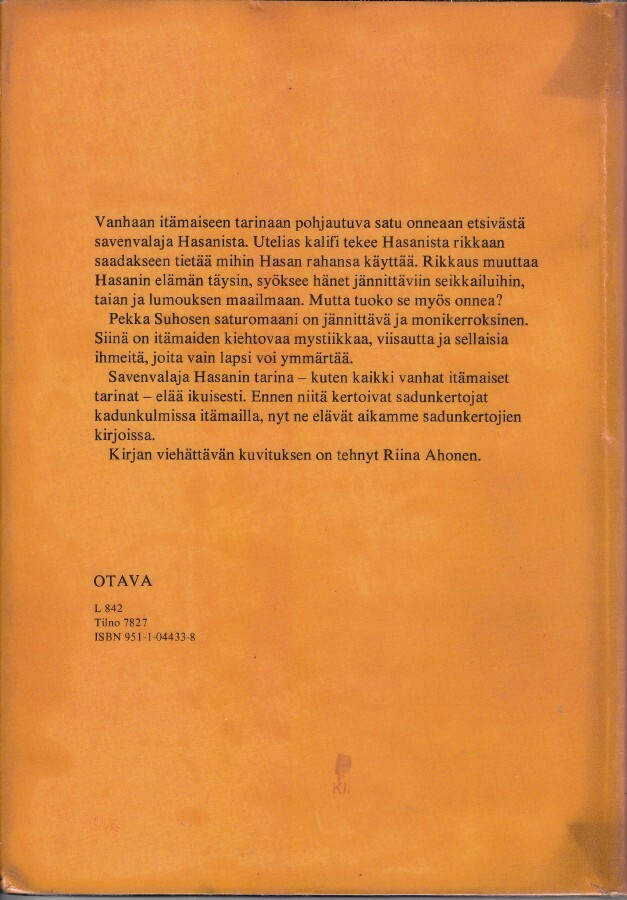 Vanhaan itämaiseen tarinaan pohjautuva satu onneaan etsivästä savenvalaja Hasanista. Utelias kalifi tekee Hasanista rikkaan saadakseen tietää mihin Hasan rahansa käyttää. Rikkaus muuttaa Hasanin elämän täysin, syöksee hänet jännittäviin seikkailuihin, taian ja lumouksen maailmaan. Mutta tuoko se myös onnea?

Pekka Suhosen saturomaani on jännittävä ja monikerroksinen. Siinä on itämaiden kiehtovaa mystiikkaa, viisautta ja sellaisia ihmeitä, joita vain lapsi voi ymmärtää.

Savenvalaja Hasanin tarina – kuten kaikki vanhat itämaiset tarinat – elää ikuisesti. Ennen niitä kertoivat sadunkertojat kadunkulmissa itämailla, nyt ne elävät aikamme sadunkertojien kirjoissa.

Kirjan viehättävän kuvituksen on tehnyt Riina Ahonen.

OTAVA

L 842
Tilno 7827
ISBN 951-1-04433-8

KII